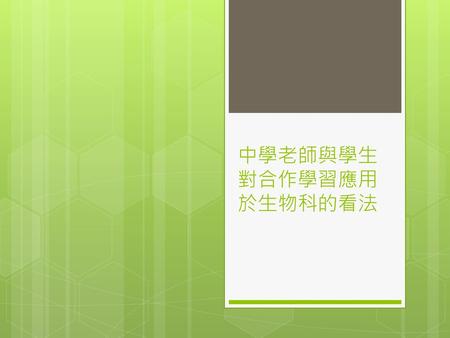 中學老師與學生對合作學習應用於生物科的看法